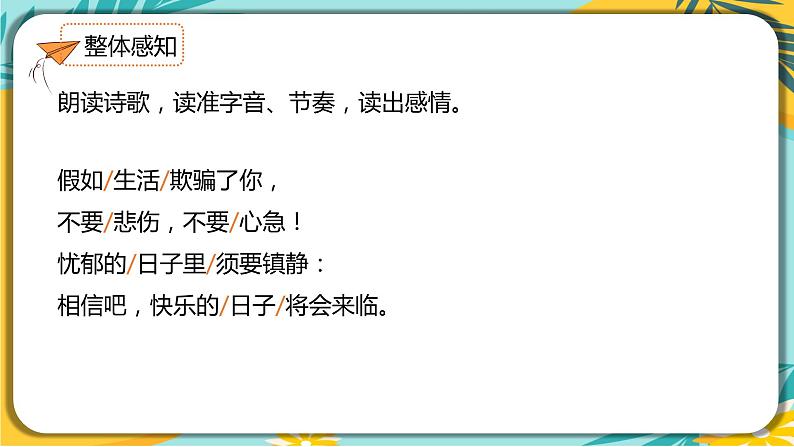 整体感知

朗读诗歌，读准字音、节奏，读出感情。

假如/生活/欺骗了你，
不要/悲伤，不要/心急！
忧郁的/日子里/须要镇静：
相信吧，快乐的/日子/将会来临。